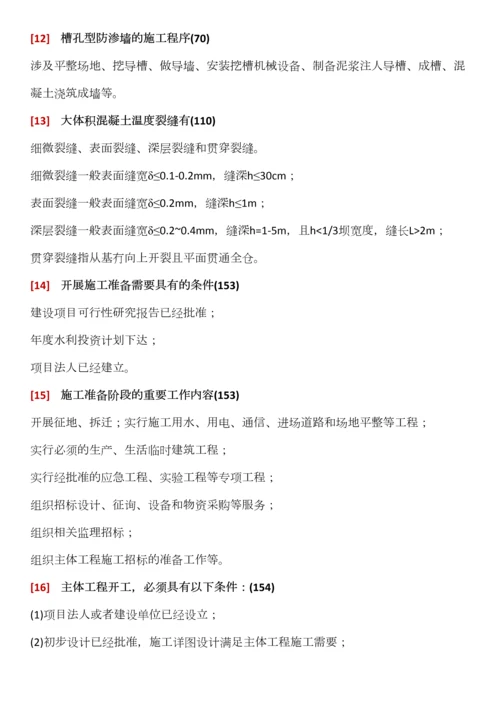 [12] 槽孔型防渗墙的施工程序(70)

涉及平整场地、挖导槽、做导墙、安装挖槽机械设备、制备泥浆注人导槽、成槽、混凝土浇筑成墙等。

[13] 大体积混凝土温度裂缝有(110)

细微裂缝、表面裂缝、深层裂缝和贯穿裂缝。

细微裂缝一般表面缝宽δ≤0.1-0.2mm，缝深h≤30cm；

表面裂缝一般表面缝宽δ≤0.2mm，缝深h≤1m；

深层裂缝一般表面缝宽δ≤0.2~0.4mm，缝深h=1-5m，且h<1/3坝宽度，缝长L>2m；

贯穿裂缝指从基冇向上开裂且平面贯通全仓。

[14] 开展施工准备需要具有的条件(153)

建设项目可行性研究报告已经批准；

年度水利投资计划下达；

项目法人已经建立。

[15] 施工准备阶段的重要工作内容(153)

开展征地、拆迁；实行施工用水、用电、通信、进场道路和场地平整等工程；

实行必须的生产、生活临时建筑工程；

实行经批准的应急工程、实验工程等专项工程；

组织招标设计、征询、设备和物资采购等服务；

组织相关监理招标；

组织主体工程施工招标的准备工作等。

[16] 主体工程开工，必须具有以下条件：(154)

(1)项目法人或者建设单位已经设立；

(2)初步设计已经批准，施工详图设计满足主体工程施工需要；